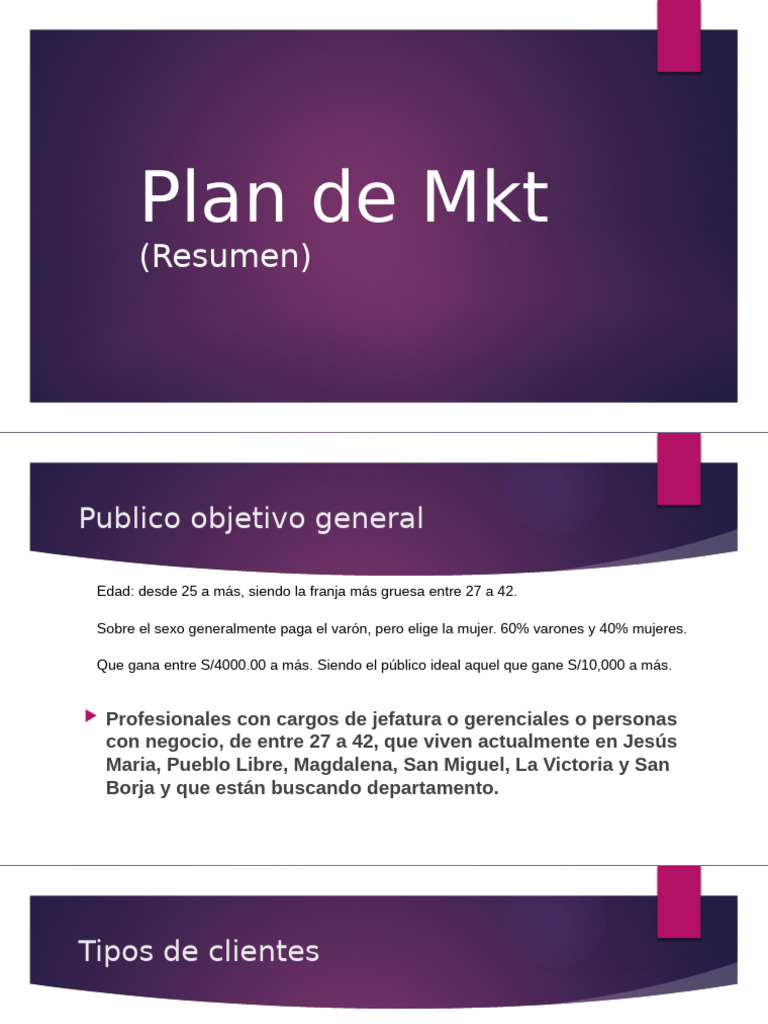 Plan de Mkt
(Resumen)

Publico objetivo general

Edad: desde 25 a más, siendo la franja más gruesa entre 27 a 42.

Sobre el sexo generalmente paga el varón, pero elige la mujer. 60% varones y 40% mujeres.

Que gana entre S/4000.00 a más. Siendo el público ideal aquel que gane S/10,000 a más.

Profesionales con cargos de jefatura o gerenciales o personas con negocio, de entre 27 a 42, que viven actualmente en Jesús Maria, Pueblo Libre, Magdalena, San Miguel, La Victoria y San Borja y que están buscando departamento.

Tipos de clientes